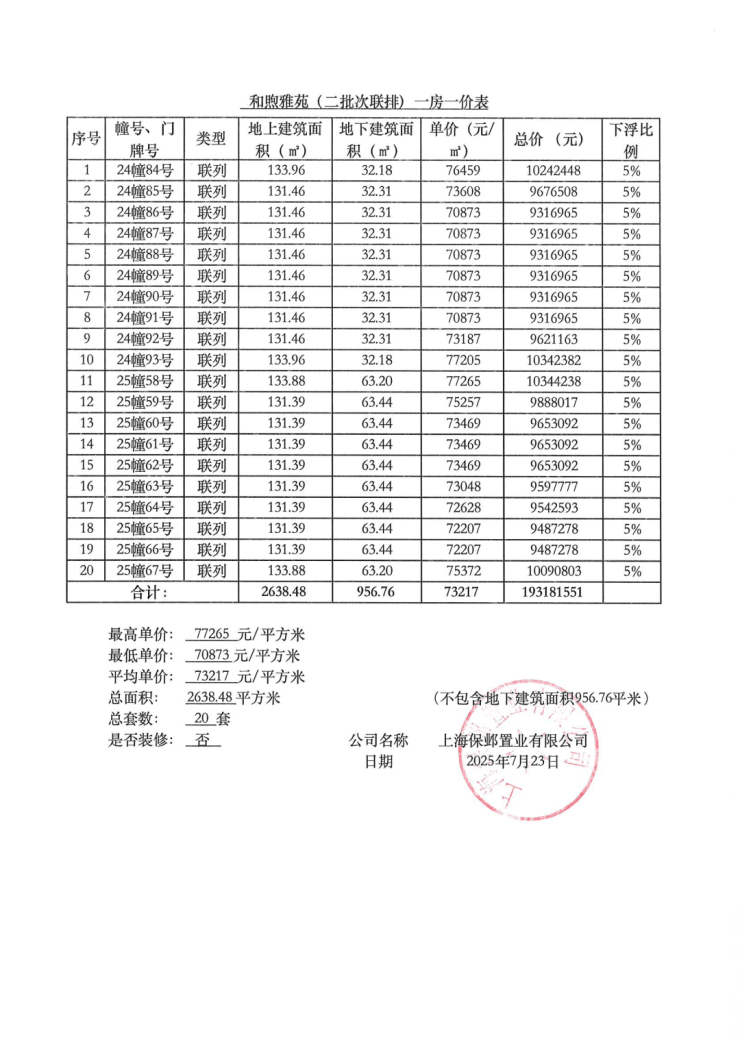 和煦雅苑（二批次联排）一房一价表

| 序号 | 幢号、门牌号 | 类型 | 地上建筑面积（㎡） | 地下建筑面积（㎡） | 单价（元/㎡） | 总价（元） | 下浮比例 |
|---|---|---|---|---|---|---|---|
| 1 | 24幢84号 | 联列 | 133.96 | 32.18 | 76459 | 10242448 | 5% |
| 2 | 24幢85号 | 联列 | 131.46 | 32.31 | 73608 | 9676508 | 5% |
| 3 | 24幢86号 | 联列 | 131.46 | 32.31 | 70873 | 9316965 | 5% |
| 4 | 24幢87号 | 联列 | 131.46 | 32.31 | 70873 | 9316965 | 5% |
| 5 | 24幢88号 | 联列 | 131.46 | 32.31 | 70873 | 9316965 | 5% |
| 6 | 24幢89号 | 联列 | 131.46 | 32.31 | 70873 | 9316965 | 5% |
| 7 | 24幢90号 | 联列 | 131.46 | 32.31 | 70873 | 9316965 | 5% |
| 8 | 24幢91号 | 联列 | 131.46 | 32.31 | 70873 | 9316965 | 5% |
| 9 | 24幢92号 | 联列 | 131.46 | 32.31 | 73187 | 9621163 | 5% |
| 10 | 24幢93号 | 联列 | 133.96 | 32.18 | 77205 | 10342382 | 5% |
| 11 | 25幢58号 | 联列 | 133.88 | 63.20 | 77265 | 10344238 | 5% |
| 12 | 25幢59号 | 联列 | 131.39 | 63.44 | 75257 | 9888017 | 5% |
| 13 | 25幢60号 | 联列 | 131.39 | 63.44 | 73469 | 9653092 | 5% |
| 14 | 25幢61号 | 联列 | 131.39 | 63.44 | 73469 | 9653092 | 5% |
| 15 | 25幢62号 | 联列 | 131.39 | 63.44 | 73469 | 9653092 | 5% |
| 16 | 25幢63号 | 联列 | 131.39 | 63.44 | 73048 | 9597777 | 5% |
| 17 | 25幢64号 | 联列 | 131.39 | 63.44 | 72628 | 9542593 | 5% |
| 18 | 25幢65号 | 联列 | 131.39 | 63.44 | 72207 | 9487278 | 5% |
| 19 | 25幢66号 | 联列 | 131.39 | 63.44 | 72207 | 9487278 | 5% |
| 20 | 25幢67号 | 联列 | 133.88 | 63.20 | 75372 | 10090803 | 5% |
| 合计： | | | 2638.48 | 956.76 | 73217 | 193181551 | |

最高单价： 77265 元/平方米
最低单价： 70873 元/平方米
平均单价： 73217 元/平方米
总面积： 2638.48 平方米 （不包含地下建筑面积956.76平米）
总套数： 20 套
是否装修： 否 公司名称 上海保邺置业有限公司
日期 2025年7月23日